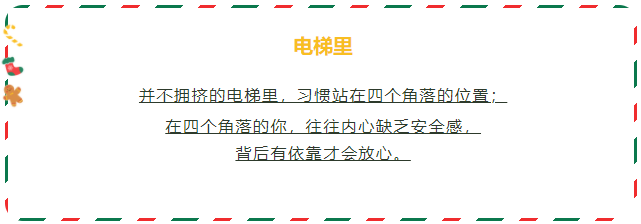 电梯里

并不拥挤的电梯里，习惯站在四个角落的位置；

在四个角落的你，往往内心缺乏安全感，

背后有依靠才会放心。